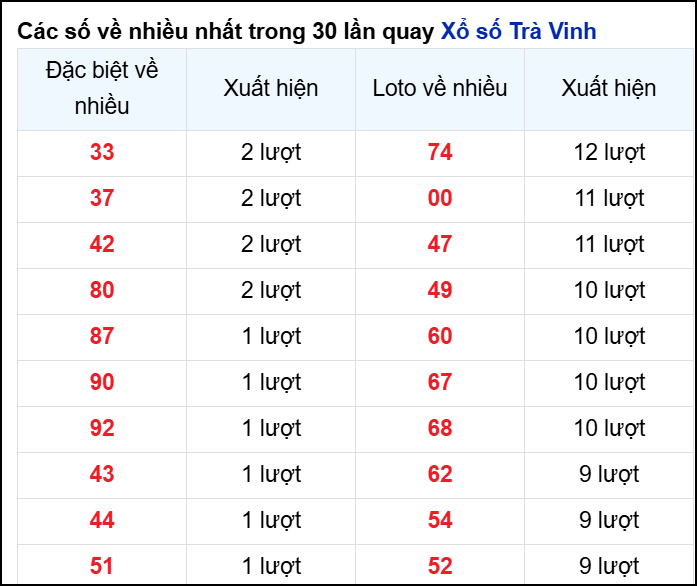 Các số về nhiều nhất trong 30 lần quay Xổ số Trà Vinh

| Đặc biệt về nhiều | Xuất hiện | Loto về nhiều | Xuất hiện |
|---|---|---|---|
| 33 | 2 lượt | 74 | 12 lượt |
| 37 | 2 lượt | 00 | 11 lượt |
| 42 | 2 lượt | 47 | 11 lượt |
| 80 | 2 lượt | 49 | 10 lượt |
| 87 | 1 lượt | 60 | 10 lượt |
| 90 | 1 lượt | 67 | 10 lượt |
| 92 | 1 lượt | 68 | 10 lượt |
| 43 | 1 lượt | 62 | 9 lượt |
| 44 | 1 lượt | 54 | 9 lượt |
| 51 | 1 lượt | 52 | 9 lượt |